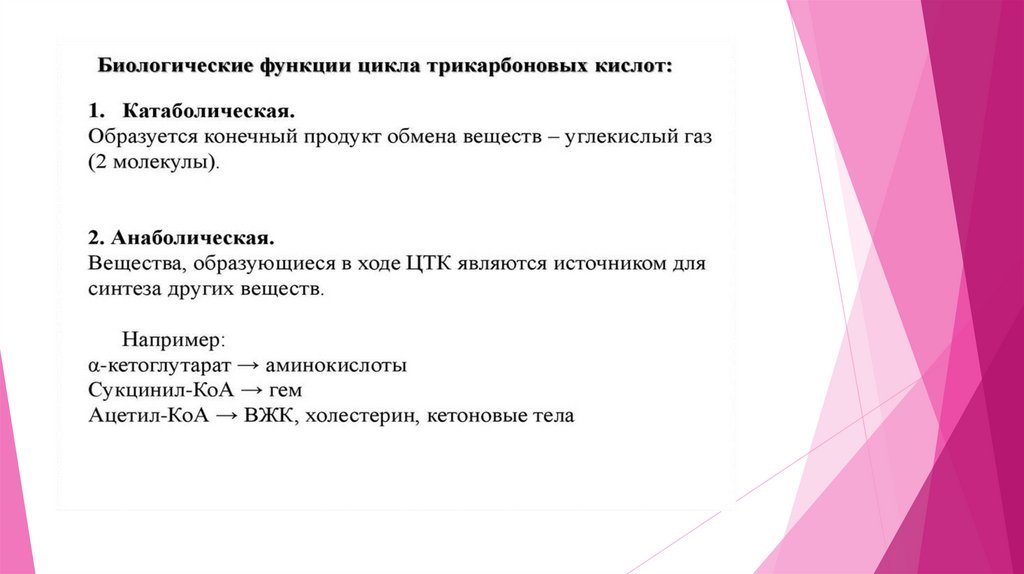 Биологические функции цикла трикарбоновых кислот:

1. Катаболическая.
Образуется конечный продукт обмена веществ – углекислый газ (2 молекулы).

2. Анаболическая.
Вещества, образующиеся в ходе ЦТК являются источником для синтеза других веществ.

Например:
α-кетоглутарат → аминокислоты
Сукцинил-КоА → гем
Ацетил-КоА → ВЖК, холестерин, кетоновые тела